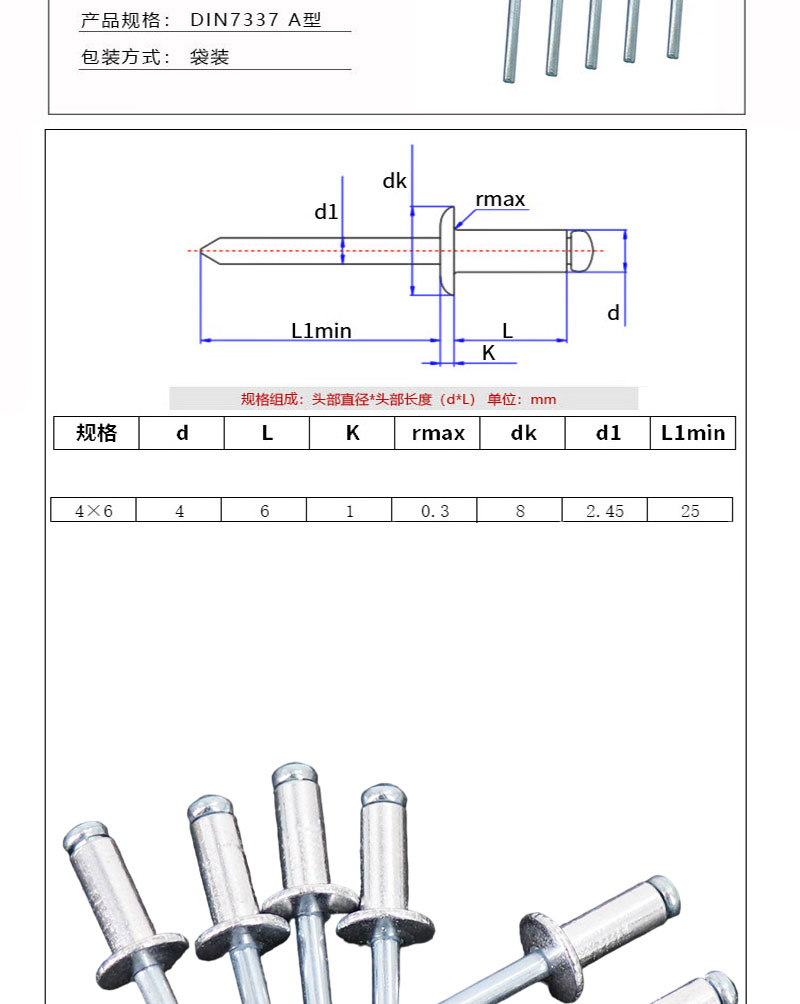 产品规格： DIN7337 A型

包装方式： 袋装

dk

d1

rmax

d

L1min

L

K

规格组成：头部直径*头部长度（d*L） 单位：mm

| 规格 | d | L | K | rmax | dk | d1 | L1min |
|---|---|---|---|---|---|---|---|
| 4×6 | 4 | 6 | 1 | 0.3 | 8 | 2.45 | 25 |